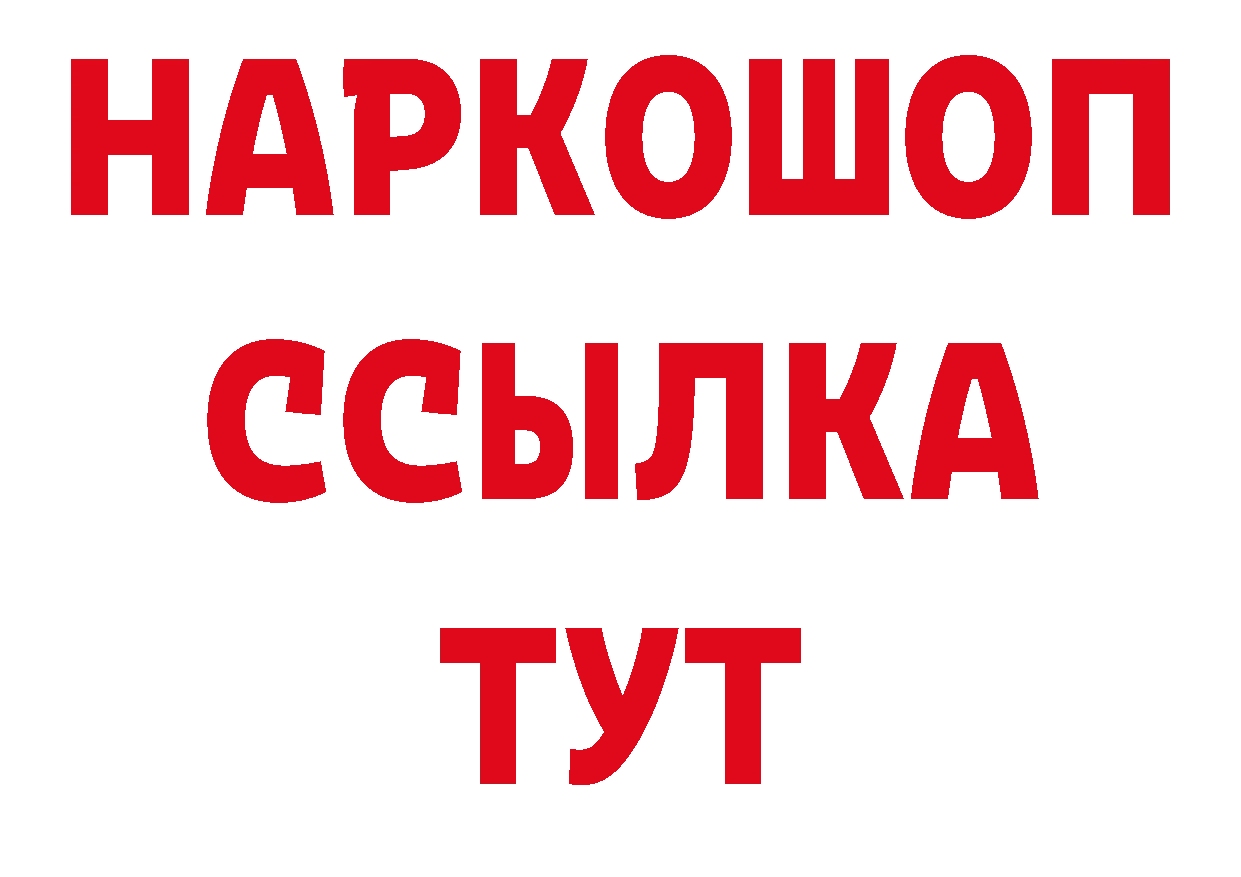 НАРКОШОП
ССЫЛКА
ТУТ